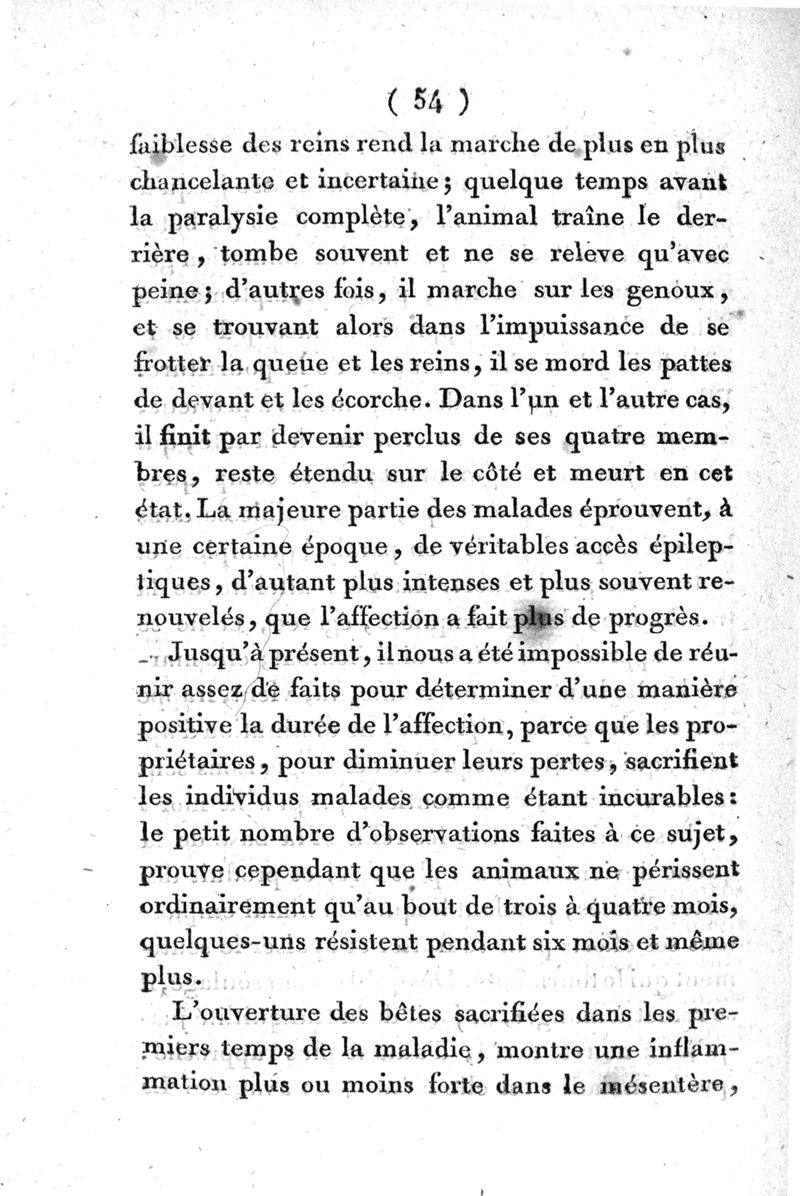 ( 54 )

faiblesse des reins rend la marche de plus en plus chancelante et incertaine ; quelque temps avant la paralysie complète, l'animal traîne le derrière, tombe souvent et ne se relève qu'avec peine ; d'autres fois, il marche sur les genoux, et se trouvant alors dans l'impuissance de se frotter la queue et les reins, il se mord les pattes de devant et les écorche. Dans l'un et l'autre cas, il finit par devenir perclus de ses quatre membres, reste étendu sur le côté et meurt en cet état. La majeure partie des malades éprouvent, à une certaine époque, de véritables accès épileptiques, d'autant plus intenses et plus souvent renouvelés, que l'affection a fait plus de progrès.

Jusqu'à présent, il nous a été impossible de réunir assez de faits pour déterminer d'une manière positive la durée de l'affection, parce que les propriétaires, pour diminuer leurs pertes, sacrifient les individus malades comme étant incurables : le petit nombre d'observations faites à ce sujet, prouve cependant que les animaux ne périssent ordinairement qu'au bout de trois à quatre mois, quelques-uns résistent pendant six mois et même plus.

L'ouverture des bêtes sacrifiées dans les premiers temps de la maladie, montre une inflammation plus ou moins forte dans le mésentère,